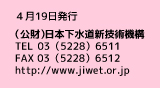 ４月19日発行

(公財)日本下水道新技術機構
TEL 03（5228）6511
FAX 03（5228）6512
http://www.jiwet.or.jp